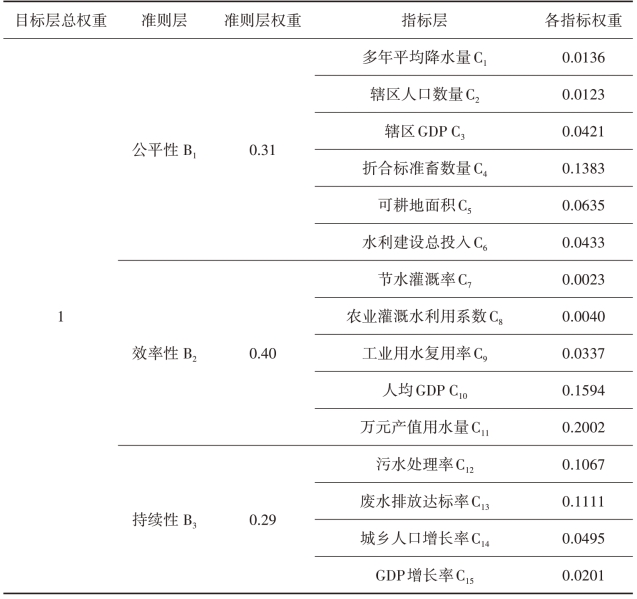 | 目标层总权重 | 准则层 | 准则层权重 | 指标层 | 各指标权重 |
|---|---|---|---|---|
| 1 | 公平性 $B_1$ | 0.31 | 多年平均降水量 $C_1$ | 0.0136 |
| | | | 辖区人口数量 $C_2$ | 0.0123 |
| | | | 辖区 GDP $C_3$ | 0.0421 |
| | | | 折合标准畜数量 $C_4$ | 0.1383 |
| | | | 可耕地面积 $C_5$ | 0.0635 |
| | | | 水利建设总投入 $C_6$ | 0.0433 |
| | 效率性 $B_2$ | 0.40 | 节水灌溉率 $C_7$ | 0.0023 |
| | | | 农业灌溉水利用系数 $C_8$ | 0.0040 |
| | | | 工业用水复用率 $C_9$ | 0.0337 |
| | | | 人均 GDP $C_{10}$ | 0.1594 |
| | | | 万元产值用水量 $C_{11}$ | 0.2002 |
| | 持续性 $B_3$ | 0.29 | 污水处理率 $C_{12}$ | 0.1067 |
| | | | 废水排放达标率 $C_{13}$ | 0.1111 |
| | | | 城乡人口增长率 $C_{14}$ | 0.0495 |
| | | | GDP 增长率 $C_{15}$ | 0.0201 |